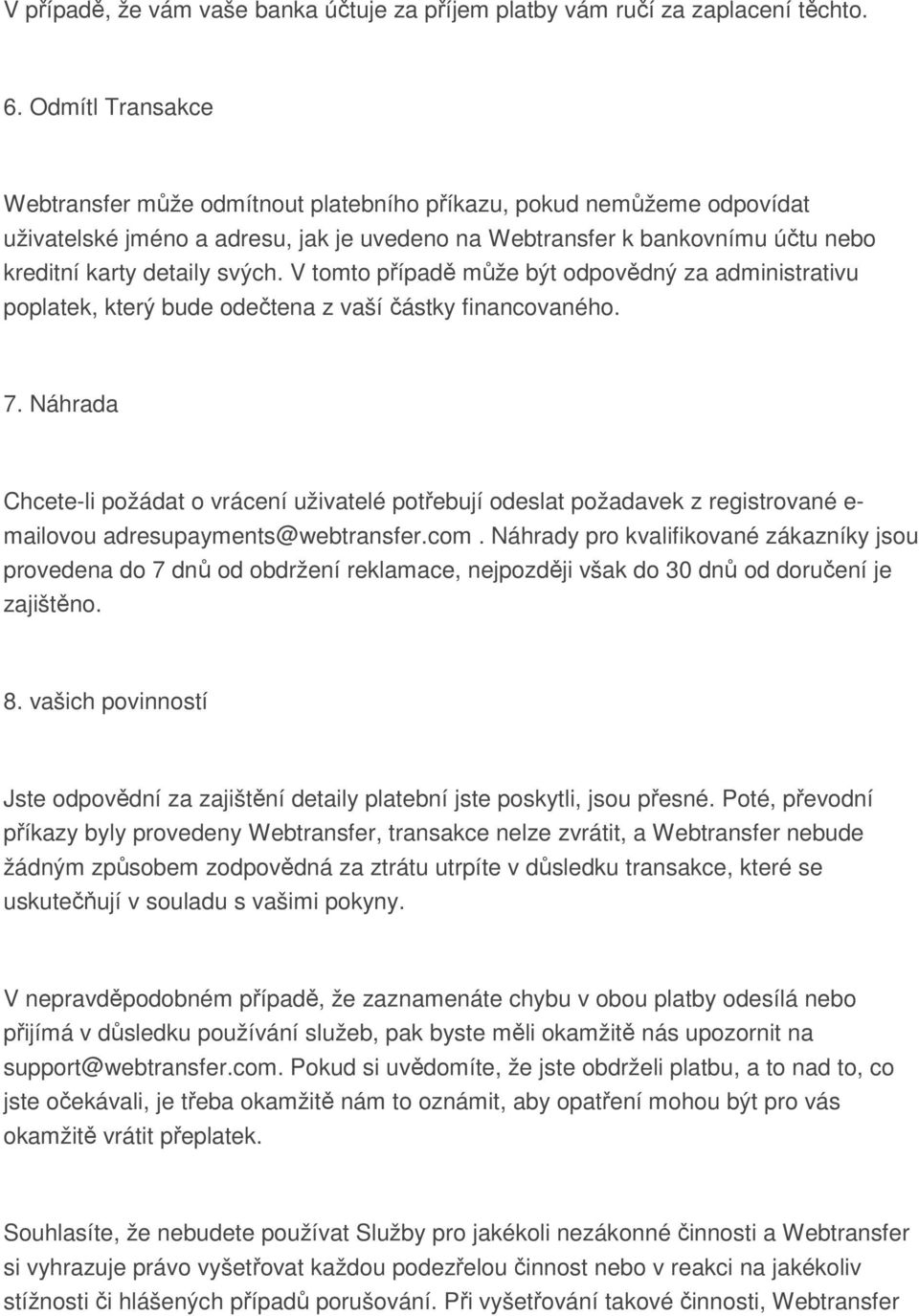 V případě, že vám vaše banka účtuje za příjem platby vám ručí za zaplacení těchto.

6. Odmítl Transakce

Webtransfer může odmítnout platebního příkazu, pokud nemůžeme odpovídat uživatelské jméno a adresu, jak je uvedeno na Webtransfer k bankovnímu účtu nebo kreditní karty detaily svých. V tomto případě může být odpovědný za administrativu poplatek, který bude odečtena z vaší částky financovaného.

7. Náhrada

Chcete-li požádat o vrácení uživatelé potřebují odeslat požadavek z registrované e-mailovou adresupayments@webtransfer.com. Náhrady pro kvalifikované zákazníky jsou provedena do 7 dnů od obdržení reklamace, nejpozději však do 30 dnů od doručení je zajištěno.

8. vašich povinností

Jste odpovědní za zajištění detaily platební jste poskytli, jsou přesné. Poté, převodní příkazy byly provedeny Webtransfer, transakce nelze zvrátit, a Webtransfer nebude žádným způsobem zodpovědná za ztrátu utrpíte v důsledku transakce, které se uskutečňují v souladu s vašimi pokyny.

V nepravděpodobném případě, že zaznamenáte chybu v obou platby odesílá nebo přijímá v důsledku používání služeb, pak byste měli okamžitě nás upozornit na support@webtransfer.com. Pokud si uvědomíte, že jste obdrželi platbu, a to nad to, co jste očekávali, je třeba okamžitě nám to oznámit, aby opatření mohou být pro vás okamžitě vrátit přeplatek.

Souhlasíte, že nebudete používat Služby pro jakékoli nezákonné činnosti a Webtransfer si vyhrazuje právo vyšetřovat každou podezřelou činnost nebo v reakci na jakékoliv stížnosti či hlášených případů porušování. Při vyšetřování takové činnosti, Webtransfer